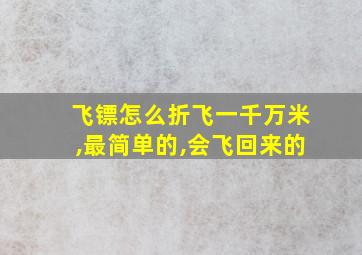 飞镖怎么折飞一千万米,最简单的,会飞回来的